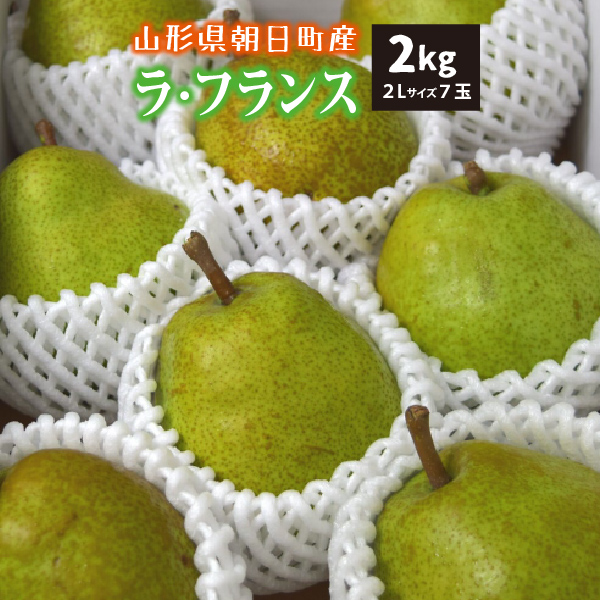 山形県朝日町産
ラ・フランス

2kg
2Lサイズ7玉